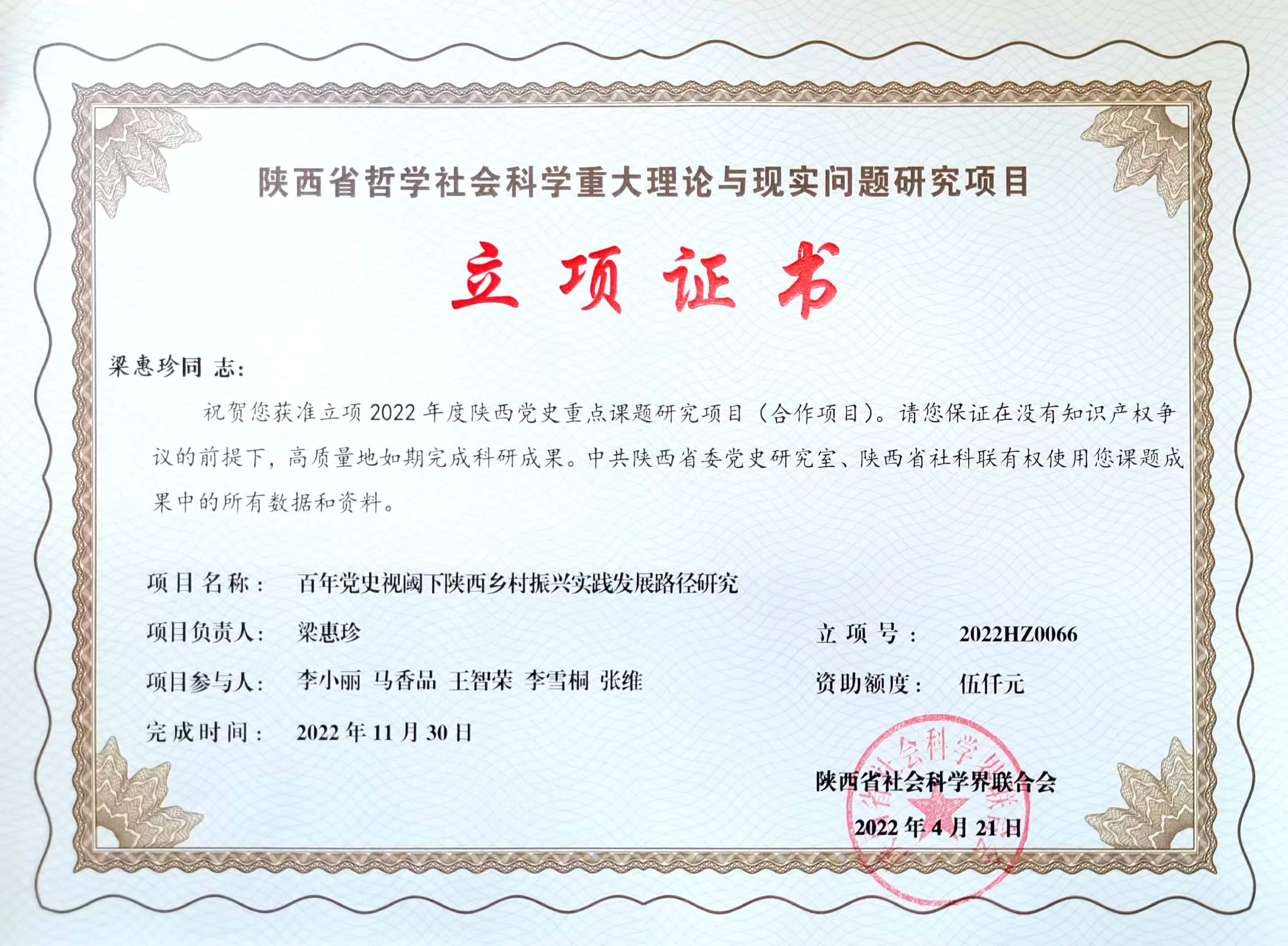 陕西省哲学社会科学重大理论与现实问题研究项目

立项证书

梁惠珍同志:

祝贺您获准立项2022年度陕西党史重点课题研究项目(合作项目)。请您保证在没有知识产权争议的前提下,高质量地如期完成科研成果。中共陕西省委党史研究室、陕西省社科联有权使用您课题成果中的所有数据和资料。

项目名称: 百年党史视阈下陕西乡村振兴实践发展路径研究

项目负责人: 梁惠珍

立项号: 2022HZ0066

项目参与人: 李小丽 马香品 王智荣 李雪桐 张维

资助额度: 伍仟元

完成时间: 2022年11月30日

陕西省社会科学界联合会

2022年4月21日